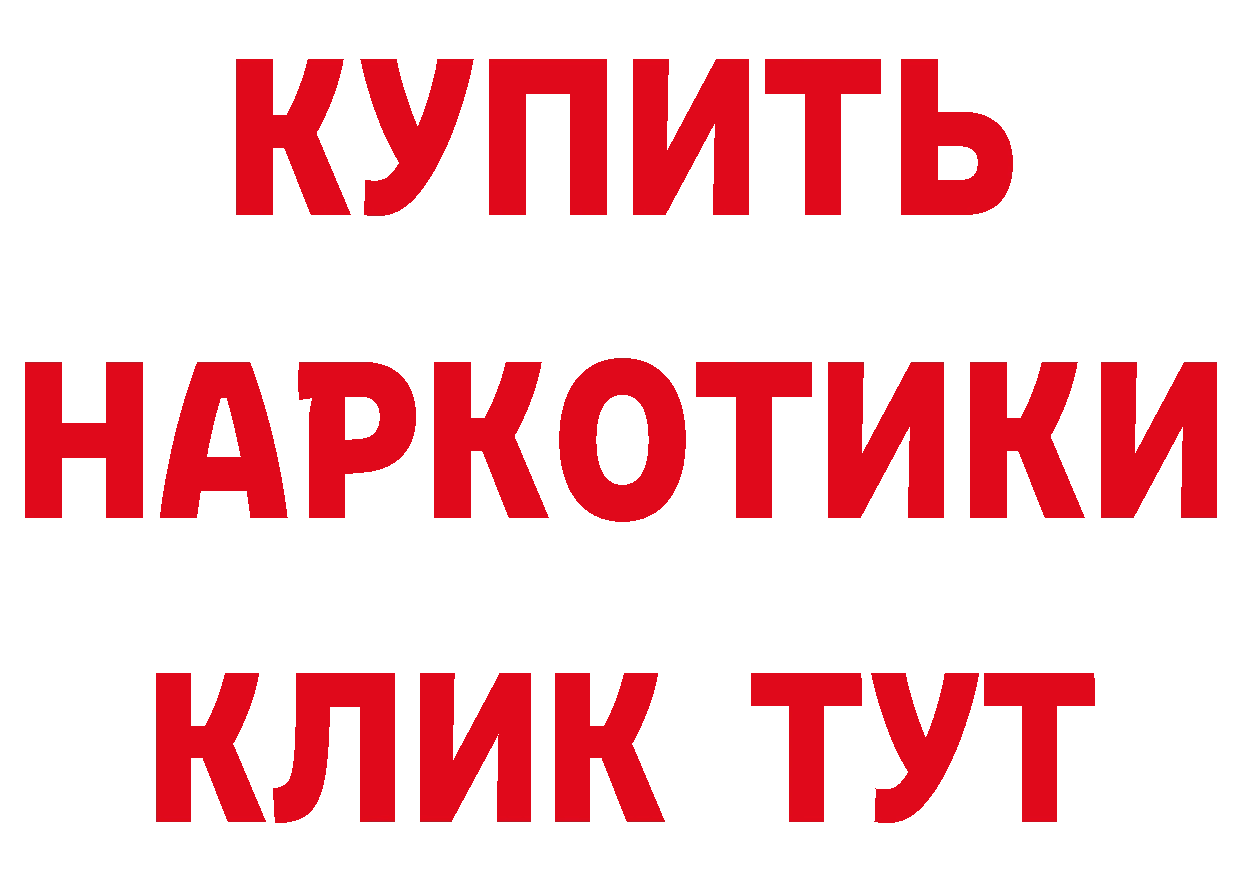 КУПИТЬ НАРКОТИКИ КЛИК ТУТ